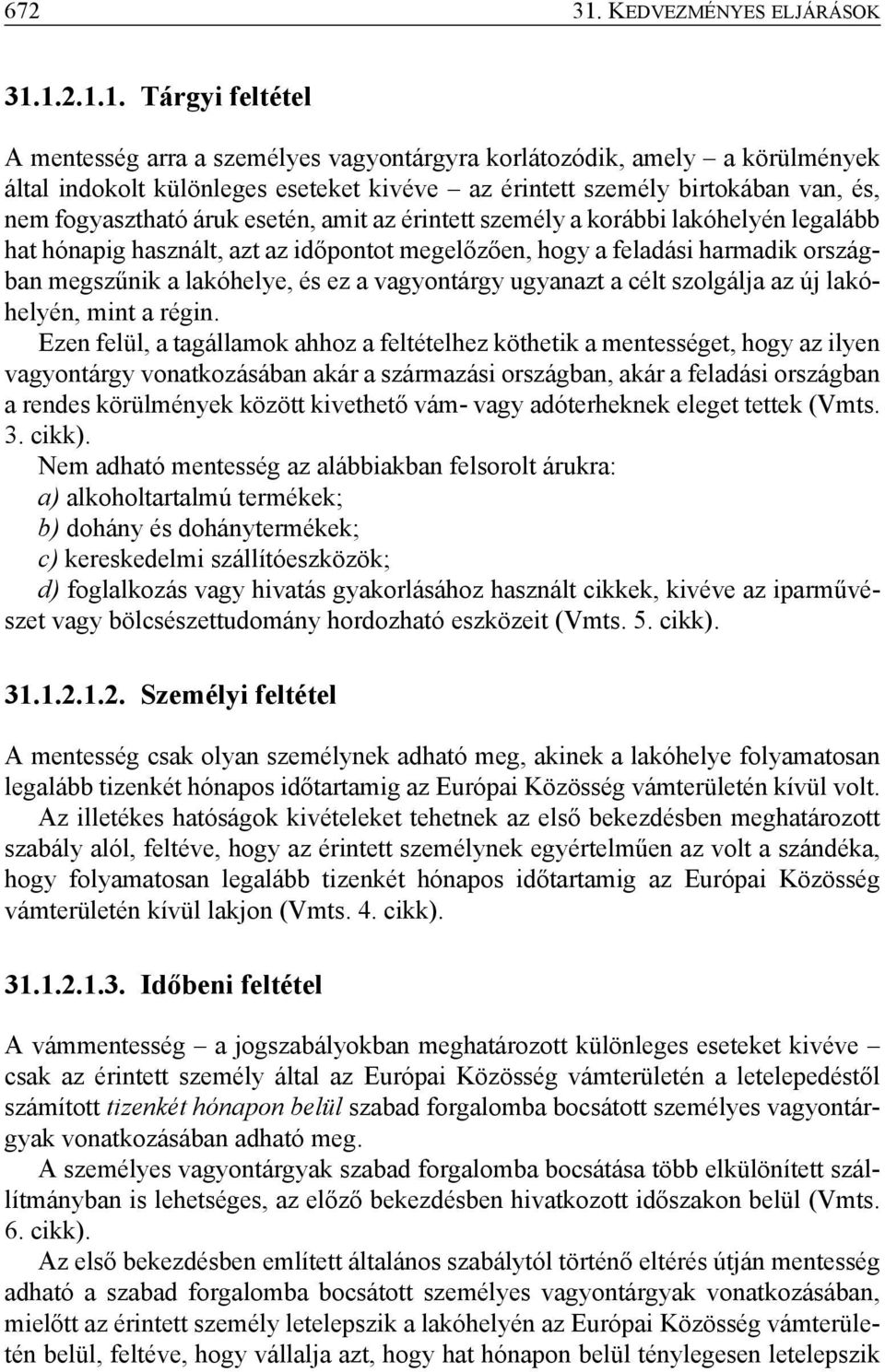 672 31. KEDVEZMÉNYES ELJÁRÁSOK

31.1.2.1.1. Tárgyi feltétel

A mentesség arra a személyes vagyontárgyra korlátozódik, amely – a körülmények által indokolt különleges eseteket kivéve – az érintett személy birtokában van, és, nem fogyasztható áruk esetén, amit az érintett személy a korábbi lakóhelyén legalább hat hónapig használt, azt az időpontot megelőzően, hogy a feladási harmadik országban megszűnik a lakóhelye, és ez a vagyontárgy ugyanazt a célt szolgálja az új lakóhelyén, mint a régin.

Ezen felül, a tagállamok ahhoz a feltételhez köthetik a mentességet, hogy az ilyen vagyontárgy vonatkozásában akár a származási országban, akár a feladási országban a rendes körülmények között kivethető vám- vagy adóterheknek eleget tettek (Vmts. 3. cikk).

Nem adható mentesség az alábbiakban felsorolt árukra:
a) alkoholtartalmú termékek;
b) dohány és dohánytermékek;
c) kereskedelmi szállítóeszközök;
d) foglalkozás vagy hivatás gyakorlásához használt cikkek, kivéve az iparművészet vagy bölcsészettudomány hordozható eszközeit (Vmts. 5. cikk).

31.1.2.1.2. Személyi feltétel

A mentesség csak olyan személynek adható meg, akinek a lakóhelye folyamatosan legalább tizenkét hónapos időtartamig az Európai Közösség vámterületén kívül volt.

Az illetékes hatóságok kivételeket tehetnek az első bekezdésben meghatározott szabály alól, feltéve, hogy az érintett személynek egyértelműen az volt a szándéka, hogy folyamatosan legalább tizenkét hónapos időtartamig az Európai Közösség vámterületén kívül lakjon (Vmts. 4. cikk).

31.1.2.1.3. Időbeni feltétel

A vámmentesség – a jogszabályokban meghatározott különleges eseteket kivéve – csak az érintett személy által az Európai Közösség vámterületén a letelepedéstől számított tizenkét hónapon belül szabad forgalomba bocsátott személyes vagyontárgyak vonatkozásában adható meg.

A személyes vagyontárgyak szabad forgalomba bocsátása több elkülönített szállítmányban is lehetséges, az előző bekezdésben hivatkozott időszakon belül (Vmts. 6. cikk).

Az első bekezdésben említett általános szabálytól történő eltérés útján mentesség adható a szabad forgalomba bocsátott személyes vagyontárgyak vonatkozásában, mielőtt az érintett személy letelepszik a lakóhelyén az Európai Közösség vámterületén belül, feltéve, hogy vállalja azt, hogy hat hónapon belül ténylegesen letelepszik